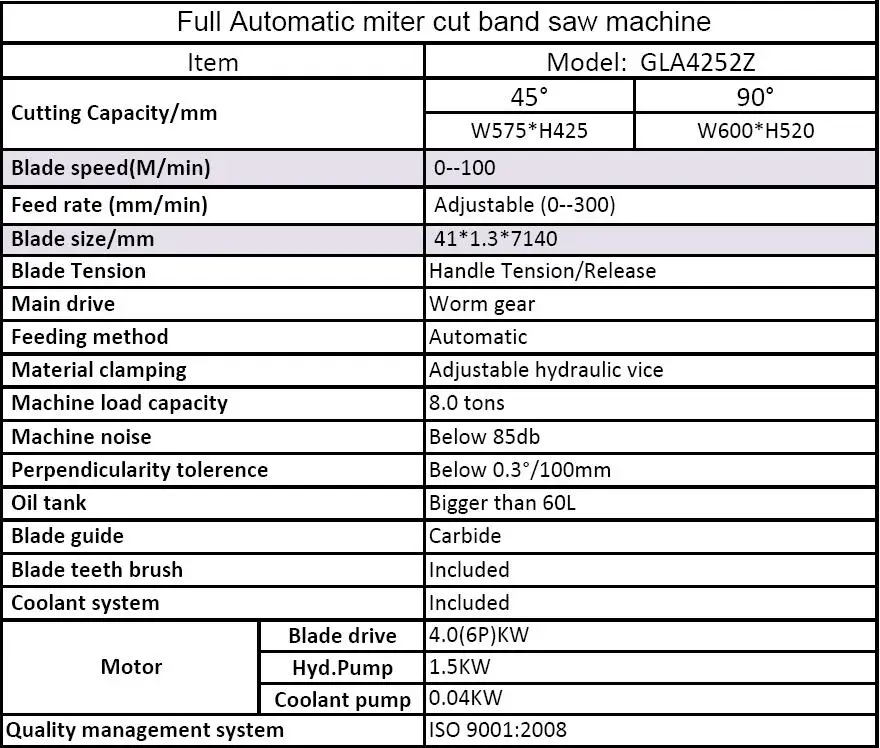 | Full Automatic miter cut band saw machine | | | |
|---|---|---|---|
| Item | | Model: GLA4252Z | |
| Cutting Capacity/mm | | 45° | 90° |
| | | W575*H425 | W600*H520 |
| Blade speed(M/min) | | 0--100 | |
| Feed rate (mm/min) | | Adjustable (0--300) | |
| Blade size/mm | | 41*1.3*7140 | |
| Blade Tension | | Handle Tension/Release | |
| Main drive | | Worm gear | |
| Feeding method | | Automatic | |
| Material clamping | | Adjustable hydraulic vice | |
| Machine load capacity | | 8.0 tons | |
| Machine noise | | Below 85db | |
| Perpendicularity tolerence | | Below 0.3°/100mm | |
| Oil tank | | Bigger than 60L | |
| Blade guide | | Carbide | |
| Blade teeth brush | | Included | |
| Coolant system | | Included | |
| Motor | Blade drive | 4.0(6P)KW | |
| | Hyd.Pump | 1.5KW | |
| | Coolant pump | 0.04KW | |
| Quality management system | | ISO 9001:2008 | |